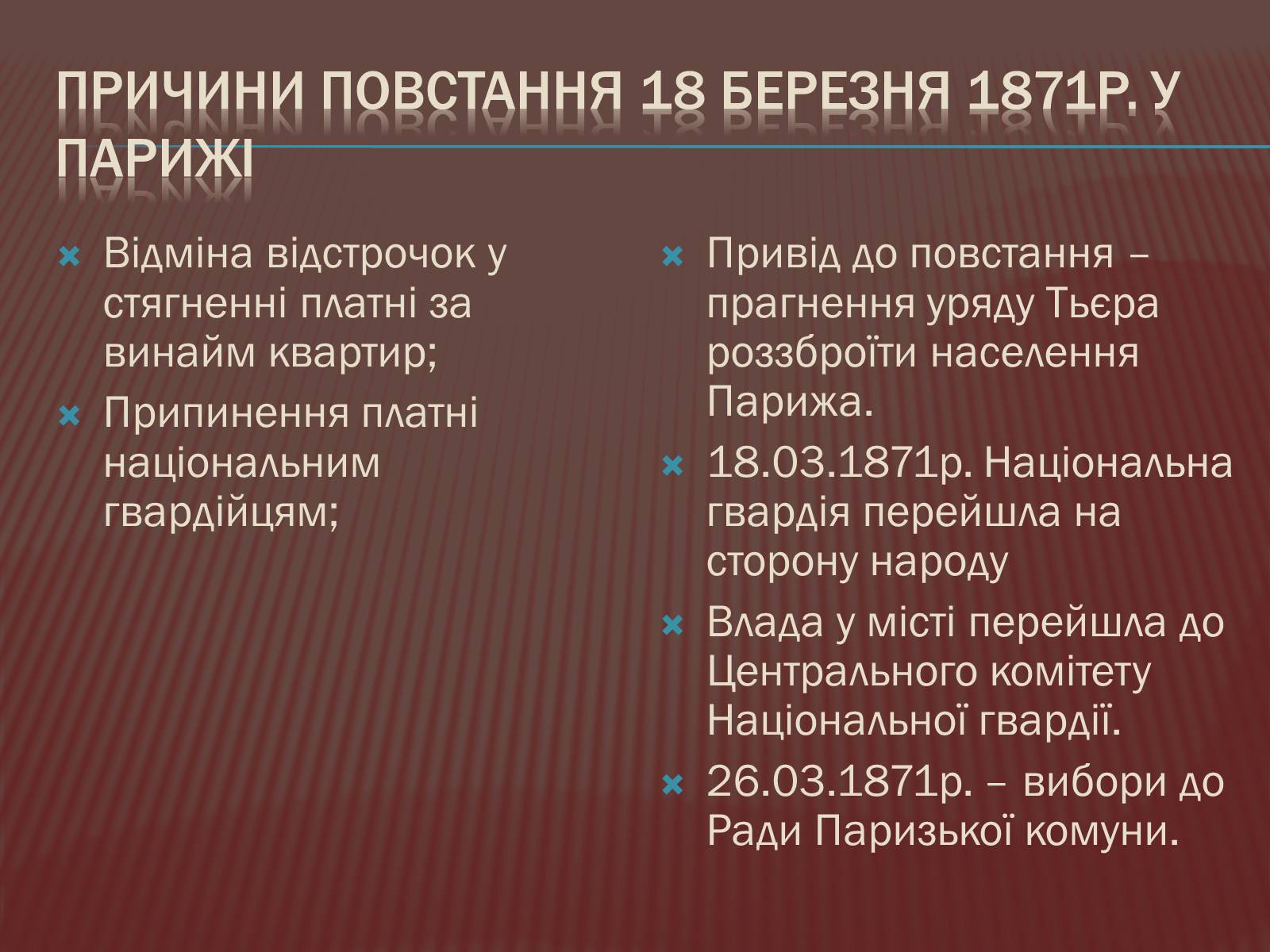 ПРИЧИНИ ПОВСТАННЯ 18 БЕРЕЗНЯ 1871Р. У ПАРИЖІ

Відміна відстрочок у стягненні платні за винайм квартир;

Припинення платні національним гвардійцям;

Привід до повстання – прагнення уряду Тьєра роззброїти населення Парижа.

18.03.1871р. Національна гвардія перейшла на сторону народу

Влада у місті перейшла до Центрального комітету Національної гвардії.

26.03.1871р. – вибори до Ради Паризької комуни.